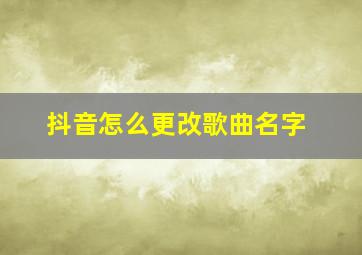 抖音怎么更改歌曲名字